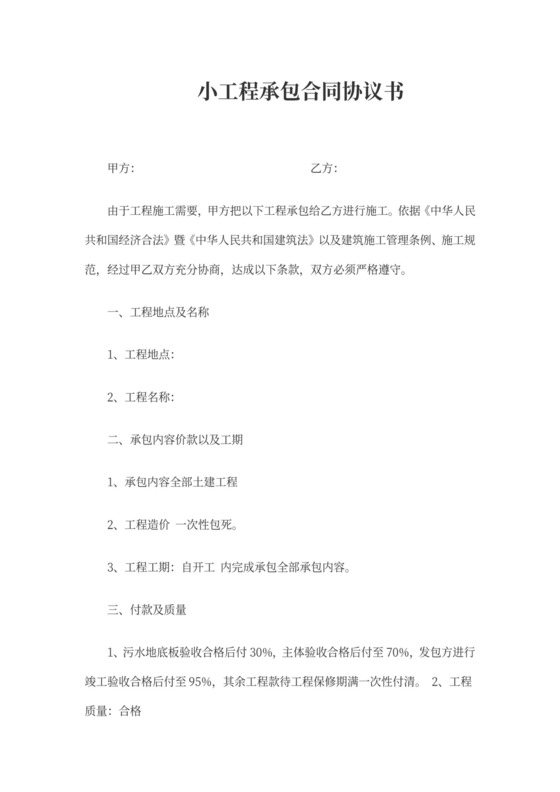 小工程承包合同协议书

甲方：　　　　　　　　　　　　乙方：

由于工程施工需要，甲方把以下工程承包给乙方进行施工。依据《中华人民共和国经济合法》暨《中华人民共和国建筑法》以及建筑施工管理条例、施工规范，经过甲乙双方充分协商，达成以下条款，双方必须严格遵守。

一、工程地点及名称

1、工程地点：

2、工程名称：

二、承包内容价款以及工期

1、承包内容全部土建工程

2、工程造价 一次性包死。

3、工程工期：自开工 内完成承包全部承包内容。

三、付款及质量

1、污水地底板验收合格后付 30%，主体验收合格后付至 70%，发包方进行竣工验收合格后付至 95%，其余工程款待工程保修期满一次性付清。 2、工程质量：合格